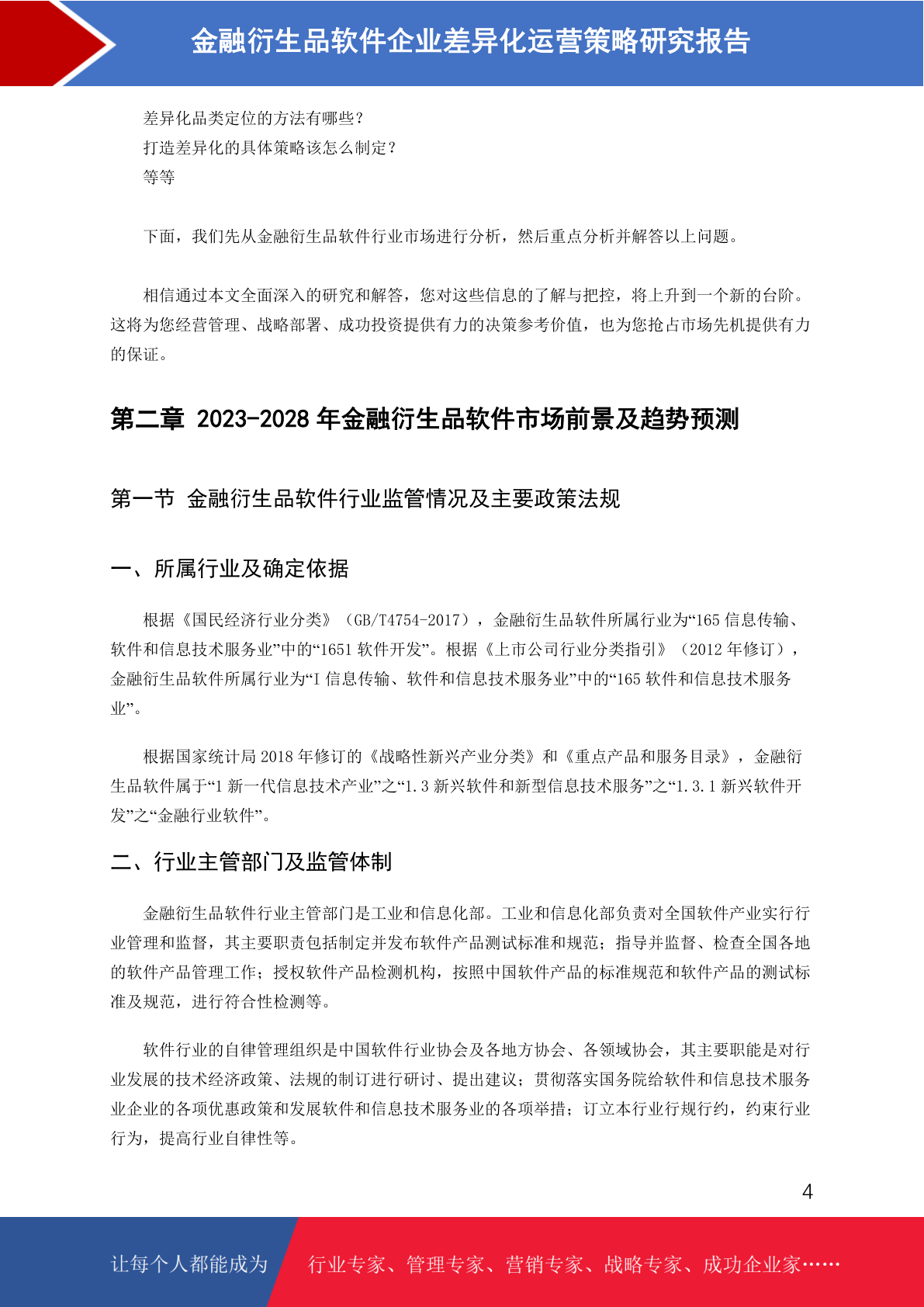 金融衍生品软件企业差异化运营策略研究报告

差异化品类定位的方法有哪些？
打造差异化的具体策略该怎么制定？
等等

下面，我们先从金融衍生品软件行业市场进行分析，然后重点分析并解答以上问题。

相信通过本文全面深入的研究和解答，您对这些信息的了解与把控，将上升到一个新的台阶。这将为您经营管理、战略部署、成功投资提供有力的决策参考价值，也为您抢占市场先机提供有力的保证。

第二章 2023-2028 年金融衍生品软件市场前景及趋势预测

第一节 金融衍生品软件行业监管情况及主要政策法规

一、所属行业及确定依据

根据《国民经济行业分类》（GB/T4754-2017），金融衍生品软件所属行业为“165 信息传输、软件和信息技术服务业”中的“1651 软件开发”。根据《上市公司行业分类指引》（2012 年修订），金融衍生品软件所属行业为“I 信息传输、软件和信息技术服务业”中的“165 软件和信息技术服务业”。

根据国家统计局 2018 年修订的《战略性新兴产业分类》和《重点产品和服务目录》，金融衍生品软件属于“1 新一代信息技术产业”之“1.3 新兴软件和新型信息技术服务”之“1.3.1 新兴软件开发”之“金融行业软件”。

二、行业主管部门及监管体制

金融衍生品软件行业主管部门是工业和信息化部。工业和信息化部负责对全国软件产业实行行业管理和监督，其主要职责包括制定并发布软件产品测试标准和规范；指导并监督、检查全国各地的软件产品管理工作；授权软件产品检测机构，按照中国软件产品的标准规范和软件产品的测试标准及规范，进行符合性检测等。

软件行业的自律管理组织是中国软件行业协会及各地方协会、各领域协会，其主要职能是对行业发展的技术经济政策、法规的制订进行研讨、提出建议；贯彻落实国务院给软件和信息技术服务业企业的各项优惠政策和发展软件和信息技术服务业的各项举措；订立本行业行规行约，约束行业行为，提高行业自律性等。

4

让每个人都能成为 行业专家、管理专家、营销专家、战略专家、成功企业家……